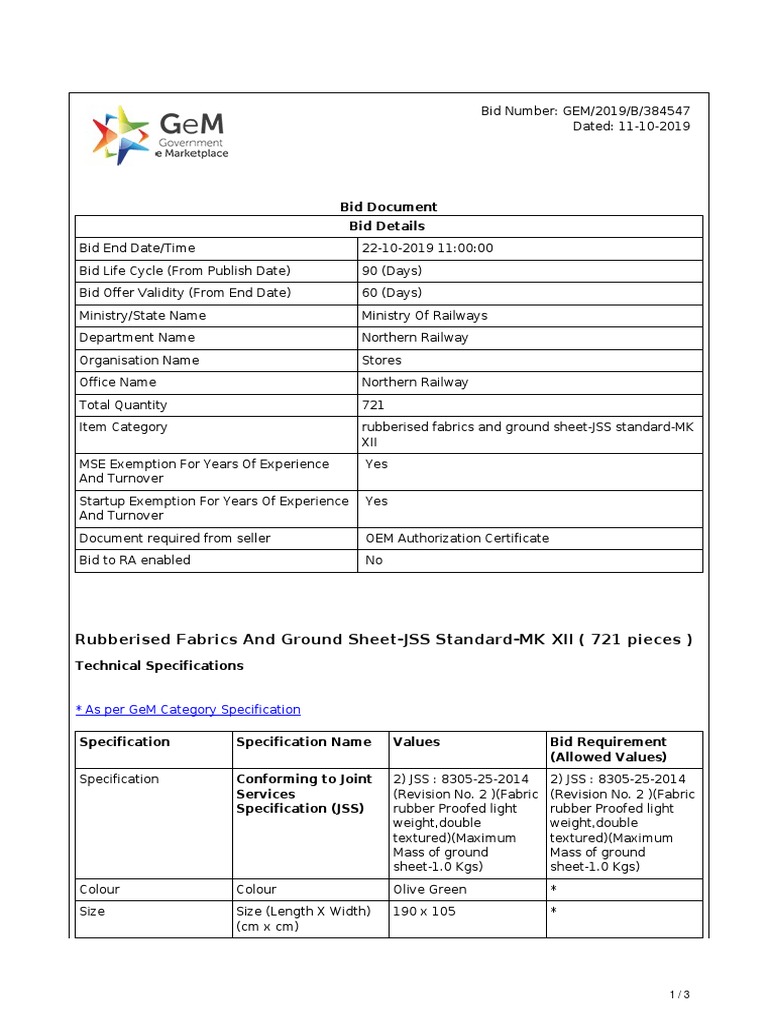 GeM
Government
e Marketplace

Bid Number: GEM/2019/B/384547
Dated: 11-10-2019

Bid Document

| Bid Details | |
|---|---|
| Bid End Date/Time | 22-10-2019 11:00:00 |
| Bid Life Cycle (From Publish Date) | 90 (Days) |
| Bid Offer Validity (From End Date) | 60 (Days) |
| Ministry/State Name | Ministry Of Railways |
| Department Name | Northern Railway |
| Organisation Name | Stores |
| Office Name | Northern Railway |
| Total Quantity | 721 |
| Item Category | rubberised fabrics and ground sheet-JSS standard-MK XII |
| MSE Exemption For Years Of Experience And Turnover | Yes |
| Startup Exemption For Years Of Experience And Turnover | Yes |
| Document required from seller | OEM Authorization Certificate |
| Bid to RA enabled | No |

Rubberised Fabrics And Ground Sheet-JSS Standard-MK XII ( 721 pieces )

Technical Specifications

* As per GeM Category Specification

| Specification | Specification Name | Values | Bid Requirement (Allowed Values) |
|---|---|---|---|
| Specification | Conforming to Joint Services Specification (JSS) | 2) JSS : 8305-25-2014 (Revision No. 2 )(Fabric rubber Proofed light weight,double textured)(Maximum Mass of ground sheet-1.0 Kgs) | 2) JSS : 8305-25-2014 (Revision No. 2 )(Fabric rubber Proofed light weight,double textured)(Maximum Mass of ground sheet-1.0 Kgs) |
| Colour | Colour | Olive Green | * |
| Size | Size (Length X Width) (cm x cm) | 190 x 105 | * |

1 / 3